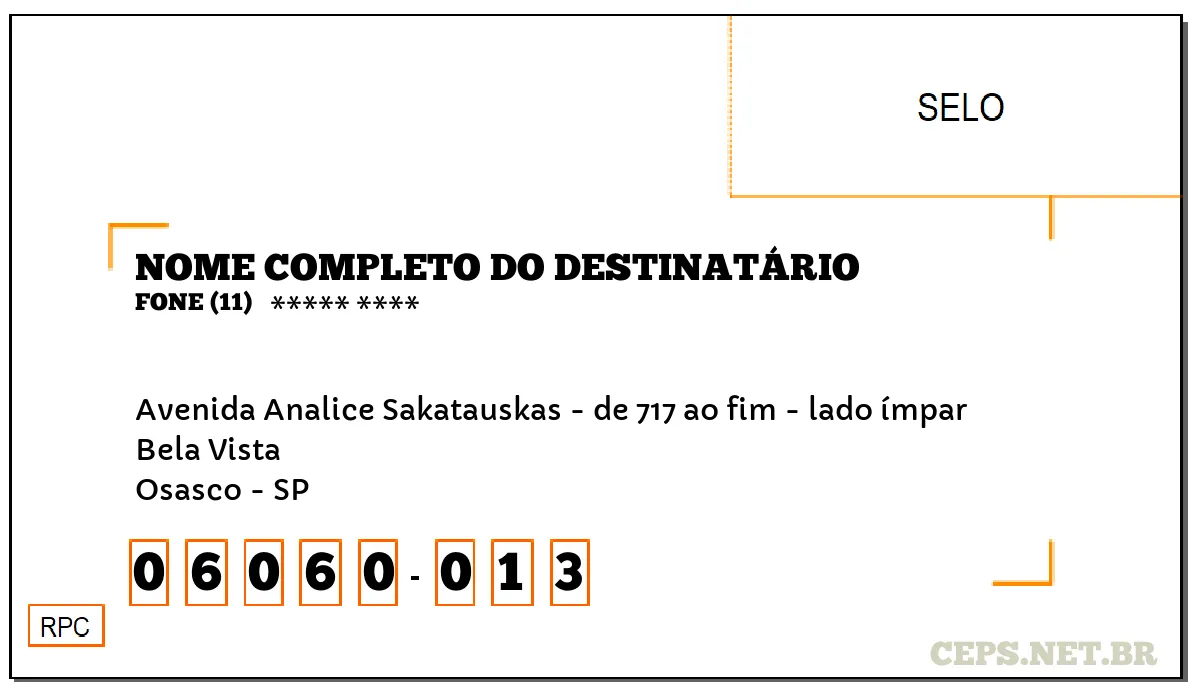 SELO

NOME COMPLETO DO DESTINATÁRIO
FONE (11) ***** ****

Avenida Analice Sakatauskas - de 717 ao fim - lado ímpar
Bela Vista
Osasco - SP

0 6 0 6 0 - 0 1 3

RPC

CEPS.NET.BR